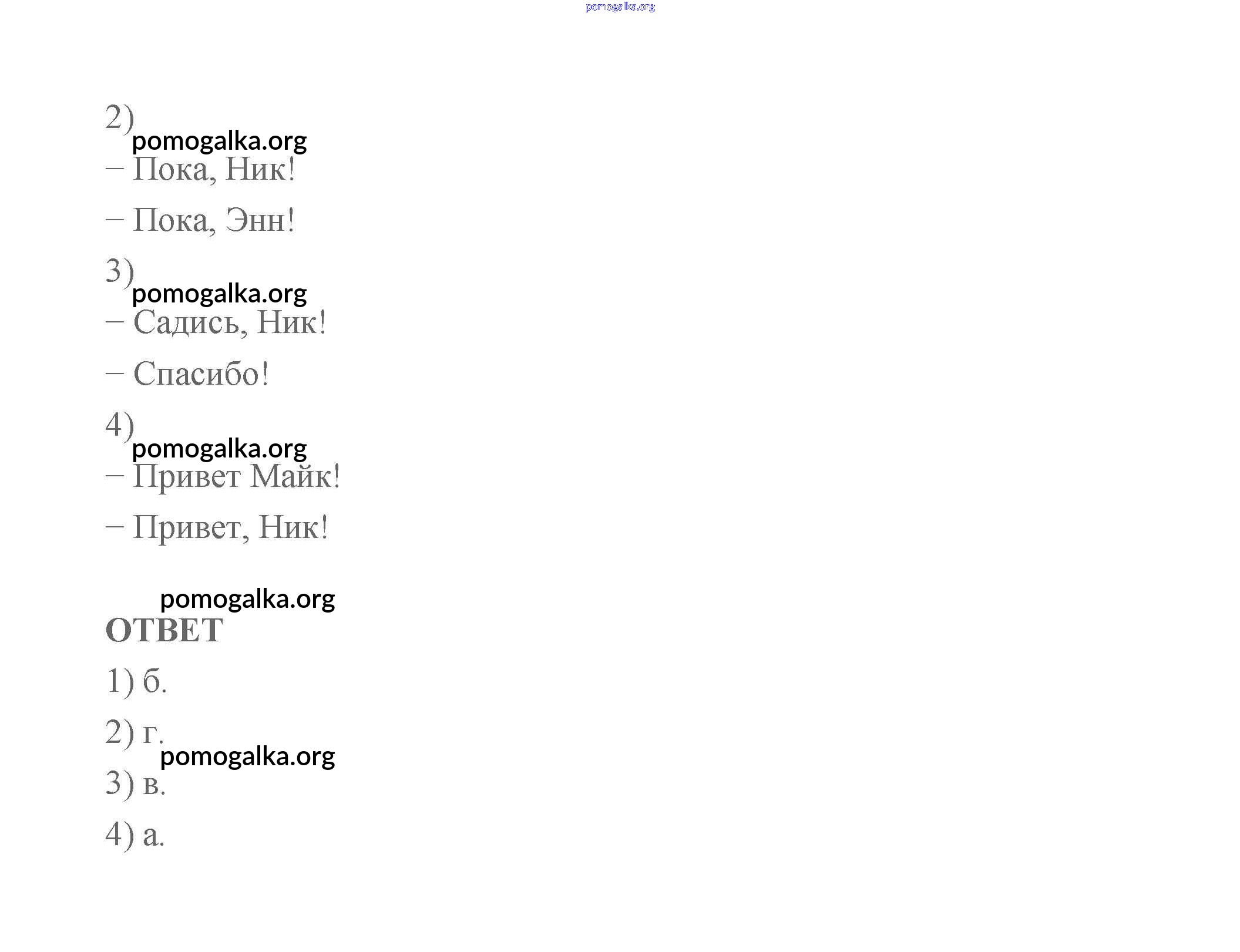 2)

– Пока, Ник!

– Пока, Энн!

3)

– Садись, Ник!

– Спасибо!

4)

– Привет Майк!

– Привет, Ник!

ОТВЕТ

1) б.

2) г.

3) в.

4) а.

pomogalka.org